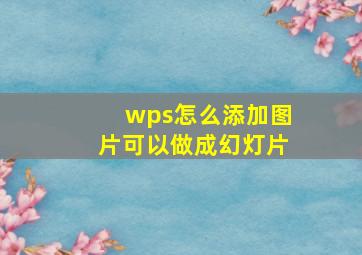 wps怎么添加图片可以做成幻灯片